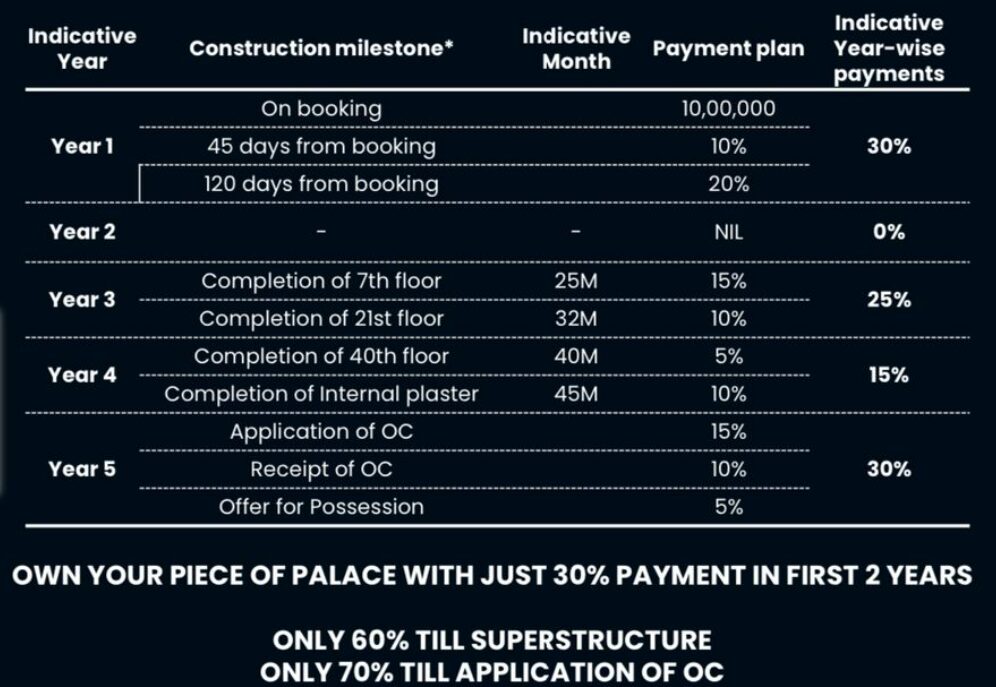 | Indicative Year | Construction milestone* | Indicative Month | Payment plan | Indicative Year-wise payments |
|---|---|---|---|---|
| Year 1 | On booking | | 10,00,000 | 30% |
| | 45 days from booking | | 10% | |
| | 120 days from booking | | 20% | |
| Year 2 | - | - | NIL | 0% |
| Year 3 | Completion of 7th floor | 25M | 15% | 25% |
| | Completion of 21st floor | 32M | 10% | |
| Year 4 | Completion of 40th floor | 40M | 5% | 15% |
| | Completion of Internal plaster | 45M | 10% | |
| Year 5 | Application of OC | | 15% | 30% |
| | Receipt of OC | | 10% | |
| | Offer for Possession | | 5% | |

OWN YOUR PIECE OF PALACE WITH JUST 30% PAYMENT IN FIRST 2 YEARS

ONLY 60% TILL SUPERSTRUCTURE
ONLY 70% TILL APPLICATION OF OC